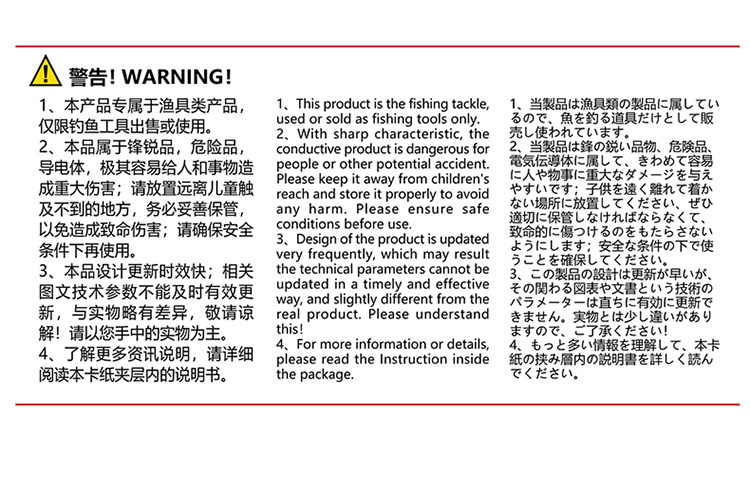 警告! WARNING!

1、本产品专属于渔具类产品，仅限钓鱼工具出售或使用。
2、本品属于锋锐品，危险品，导电体，极其容易给人和事物造成重大伤害；请放置远离儿童触及不到的地方，务必妥善保管，以免造成致命伤害；请确保安全条件下再使用。
3、本品设计更新时效快；相关图文技术参数不能及时有效更新，与实物略有差异，敬请谅解！请以您手中的实物为主。
4、了解更多资讯说明，请详细阅读本卡纸夹层内的说明书。

1、This product is the fishing tackle, used or sold as fishing tools only.
2、With sharp characteristic, the conductive product is dangerous for people or other potential accident. Please keep it away from children's reach and store it properly to avoid any harm. Please ensure safe conditions before use.
3、Design of the product is updated very frequently, which may result the technical parameters cannot be updated in a timely and effective way, and slightly different from the real product. Please understand this!
4、For more information or details, please read the Instruction inside the package.

1、当製品は漁具類の製品に属しているので、魚を釣る道具だけとして販売し使われています。
2、当製品は鋒の鋭い品物、危険品、電気伝導体に属して、きわめて容易に人や物事に重大なダメージを与えやすいです；子供を遠く離れて着かない場所に放置してください、ぜひ適切に保管しなければならなくて、致命的に傷つけるのをもたらさないようにします；安全な条件の下で使うことを確保してください。
3、この製品の設計は更新が早いが、その関わる図表や文書という技術のパラメーターは直ちに有効に更新できません。実物とは少し違いがありますので、ご了承ください!
4、もっと多い情報を理解して、本卡紙の挟み層内の説明書を詳しく読んでください。